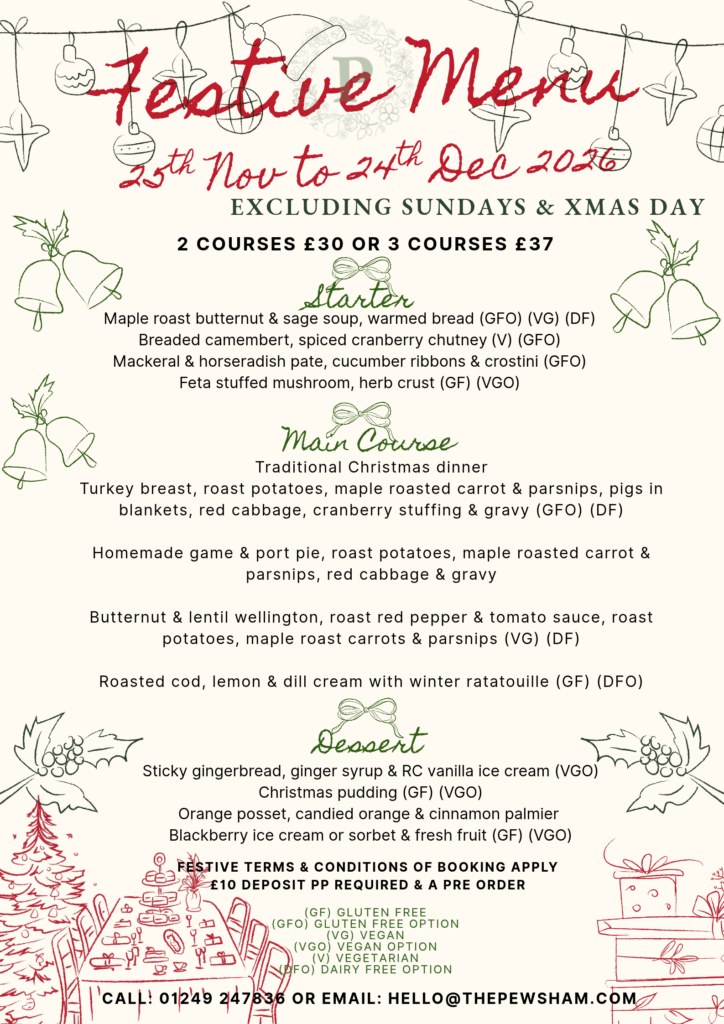 Festive Menu

25th Nov to 24th Dec 2026

EXCLUDING SUNDAYS & XMAS DAY

2 COURSES £30 OR 3 COURSES £37

Starter

Maple roast butternut & sage soup, warmed bread (GFO) (VG) (DF)
Breaded camembert, spiced cranberry chutney (V) (GFO)
Mackeral & horseradish pate, cucumber ribbons & crostini (GFO)
Feta stuffed mushroom, herb crust (GF) (VGO)

Main Course

Traditional Christmas dinner
Turkey breast, roast potatoes, maple roasted carrot & parsnips, pigs in blankets, red cabbage, cranberry stuffing & gravy (GFO) (DF)

Homemade game & port pie, roast potatoes, maple roasted carrot & parsnips, red cabbage & gravy

Butternut & lentil wellington, roast red pepper & tomato sauce, roast potatoes, maple roast carrots & parsnips (VG) (DF)

Roasted cod, lemon & dill cream with winter ratatouille (GF) (DFO)

Dessert

Sticky gingerbread, ginger syrup & RC vanilla ice cream (VGO)
Christmas pudding (GF) (VGO)
Orange posset, candied orange & cinnamon palmier
Blackberry ice cream or sorbet & fresh fruit (GF) (VGO)

FESTIVE TERMS & CONDITIONS OF BOOKING APPLY
£10 DEPOSIT PP REQUIRED & A PRE ORDER

(GF) GLUTEN FREE
(GFO) GLUTEN FREE OPTION
(VG) VEGAN
(VGO) VEGAN OPTION
(V) VEGETARIAN
(DFO) DAIRY FREE OPTION

CALL: 01249 247836 OR EMAIL: HELLO@THEPEWSHAM.COM